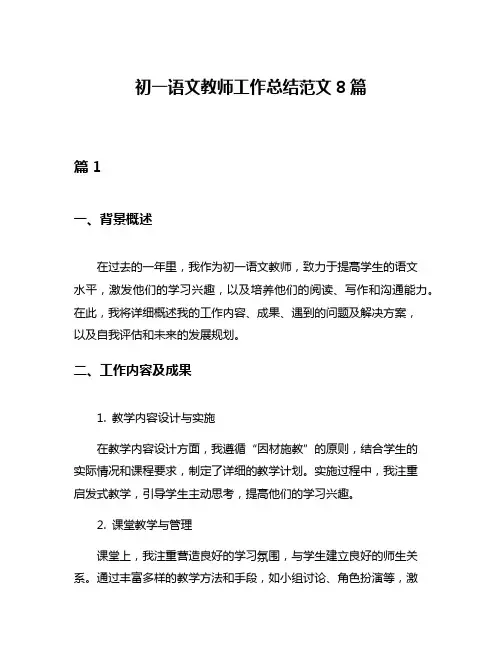 初一语文教师工作总结范文 8 篇

篇 1

一、背景概述

在过去的一年里，我作为初一语文教师，致力于提高学生的语文水平，激发他们的学习兴趣，以及培养他们的阅读、写作和沟通能力。在此，我将详细概述我的工作内容、成果、遇到的问题及解决方案，以及自我评估和未来的发展规划。

二、工作内容及成果

1. 教学内容设计与实施

在教学内容设计方面，我遵循“因材施教”的原则，结合学生的实际情况和课程要求，制定了详细的教学计划。实施过程中，我注重启发式教学，引导学生主动思考，提高他们的学习兴趣。

2. 课堂教学与管理

课堂上，我注重营造良好的学习氛围，与学生建立良好的师生关系。通过丰富多样的教学方法和手段，如小组讨论、角色扮演等，激